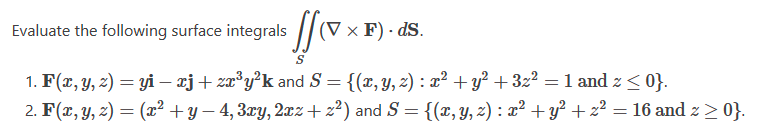 Evaluate the following surface integrals $\iint_S (\nabla \times \mathbf{F}) \cdot d\mathbf{S}$.

1. $\mathbf{F}(x, y, z) = y\mathbf{i} - x\mathbf{j} + zx^3y^2\mathbf{k}$ and $S = \{(x, y, z) : x^2 + y^2 + 3z^2 = 1 \text{ and } z \leq 0\}$.
2. $\mathbf{F}(x, y, z) = (x^2 + y - 4, 3xy, 2xz + z^2)$ and $S = \{(x, y, z) : x^2 + y^2 + z^2 = 16 \text{ and } z \geq 0\}$.